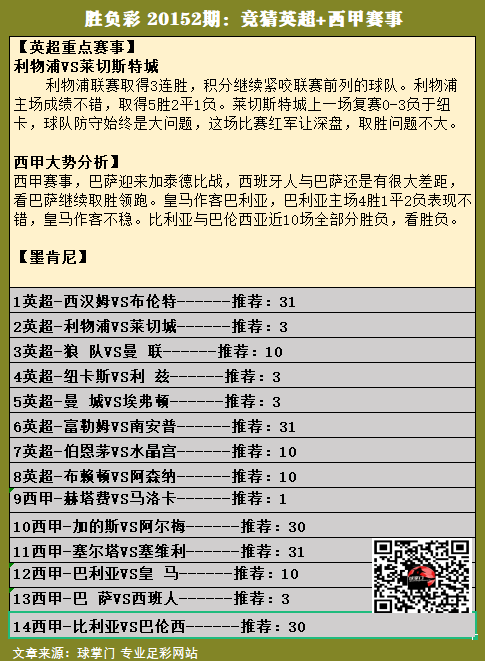 胜负彩 20152期：竞猜英超+西甲赛事

【英超重点赛事】
利物浦VS莱切斯特城
利物浦联赛取得3连胜，积分继续紧咬联赛前列的球队。利物浦主场成绩不错，取得5胜2平1负。莱切斯特城上一场复赛0-3负于纽卡，球队防守始终是大问题，这场比赛红军让深盘，取胜问题不大。

西甲大势分析】
西甲赛事，巴萨迎来加泰德比战，西班牙人与巴萨还是有很大差距，看巴萨继续取胜领跑。皇马作客巴利亚，巴利亚主场4胜1平2负表现不错，皇马作客不稳。比利亚与巴伦西亚近10场全部分胜负，看胜负。

【墨肯尼】

1英超-西汉姆VS布伦特------推荐：31
2英超-利物浦VS莱切城------推荐：3
3英超-狼 队VS曼 联------推荐：10
4英超-纽卡斯VS利 兹------推荐：3
5英超-曼 城VS埃弗顿------推荐：3
6英超-富勒姆VS南安普------推荐：31
7英超-伯恩茅VS水晶宫------推荐：10
8英超-布赖顿VS阿森纳------推荐：10
9西甲-赫塔费VS马洛卡------推荐：1
10西甲-加的斯VS阿尔梅------推荐：30
11西甲-塞尔塔VS塞维利------推荐：31
12西甲-巴利亚VS皇 马------推荐：10
13西甲-巴 萨VS西班人------推荐：3
14西甲-比利亚VS巴伦西------推荐：30

文章来源：球掌门 专业足彩网站